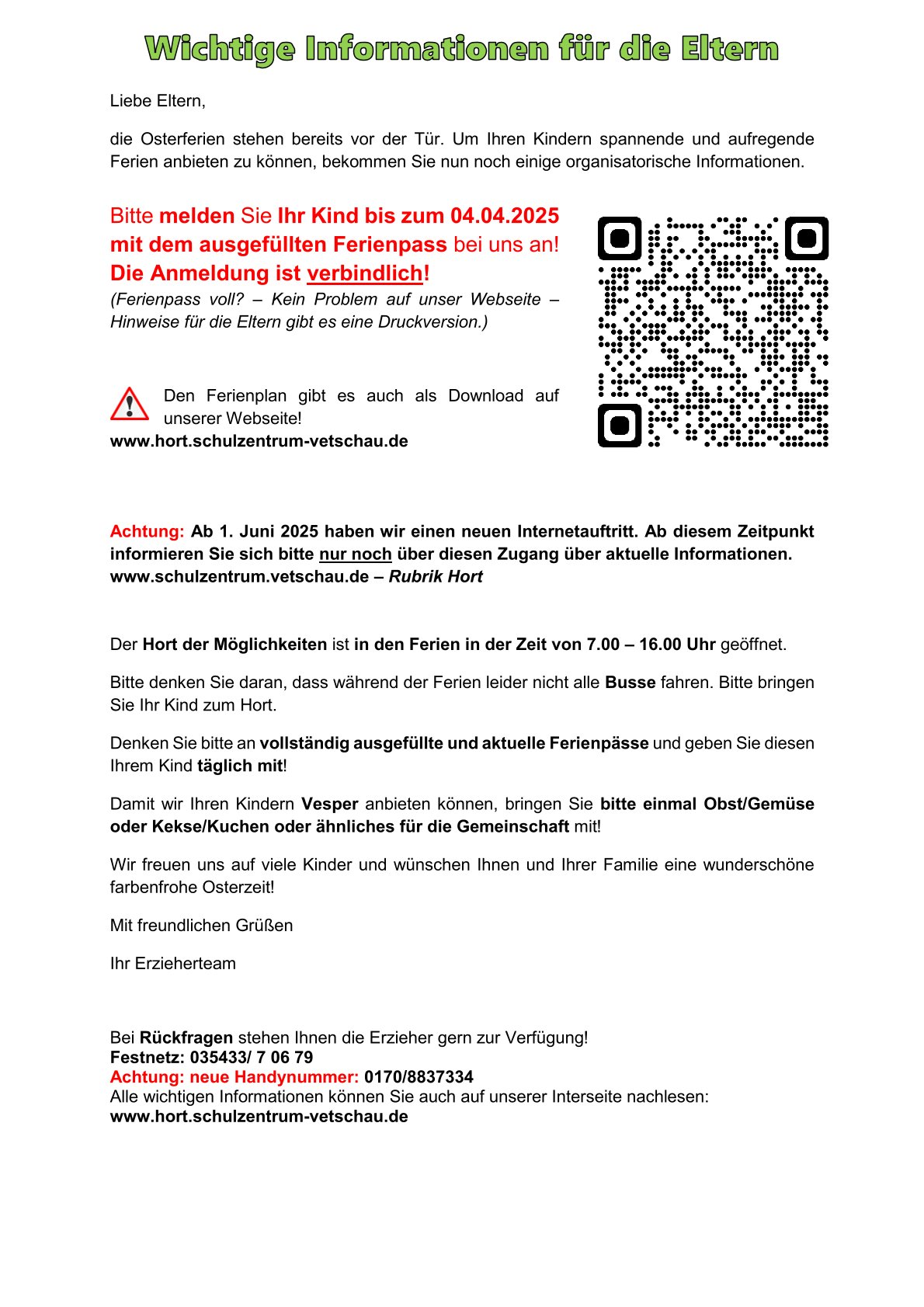 Wichtige Informationen für die Eltern

Liebe Eltern,

die Osterferien stehen bereits vor der Tür. Um Ihren Kindern spannende und aufregende Ferien anbieten zu können, bekommen Sie nun noch einige organisatorische Informationen.

Bitte melden Sie Ihr Kind bis zum 04.04.2025 mit dem ausgefüllten Ferienpass bei uns an! Die Anmeldung ist verbindlich!
(Ferienpass voll? – Kein Problem auf unser Webseite – Hinweise für die Eltern gibt es eine Druckversion.)

Den Ferienplan gibt es auch als Download auf unserer Webseite!
www.hort.schulzentrum-vetschau.de

Achtung: Ab 1. Juni 2025 haben wir einen neuen Internetauftritt. Ab diesem Zeitpunkt informieren Sie sich bitte nur noch über diesen Zugang über aktuelle Informationen. www.schulzentrum.vetschau.de – Rubrik Hort

Der Hort der Möglichkeiten ist in den Ferien in der Zeit von 7.00 – 16.00 Uhr geöffnet.

Bitte denken Sie daran, dass während der Ferien leider nicht alle Busse fahren. Bitte bringen Sie Ihr Kind zum Hort.

Denken Sie bitte an vollständig ausgefüllte und aktuelle Ferienpässe und geben Sie diesen Ihrem Kind täglich mit!

Damit wir Ihren Kindern Vesper anbieten können, bringen Sie bitte einmal Obst/Gemüse oder Kekse/Kuchen oder ähnliches für die Gemeinschaft mit!

Wir freuen uns auf viele Kinder und wünschen Ihnen und Ihrer Familie eine wunderschöne farbenfrohe Osterzeit!

Mit freundlichen Grüßen

Ihr Erzieherteam

Bei Rückfragen stehen Ihnen die Erzieher gern zur Verfügung!
Festnetz: 035433/ 7 06 79
Achtung: neue Handynummer: 0170/8837334
Alle wichtigen Informationen können Sie auch auf unserer Interseite nachlesen:
www.hort.schulzentrum-vetschau.de